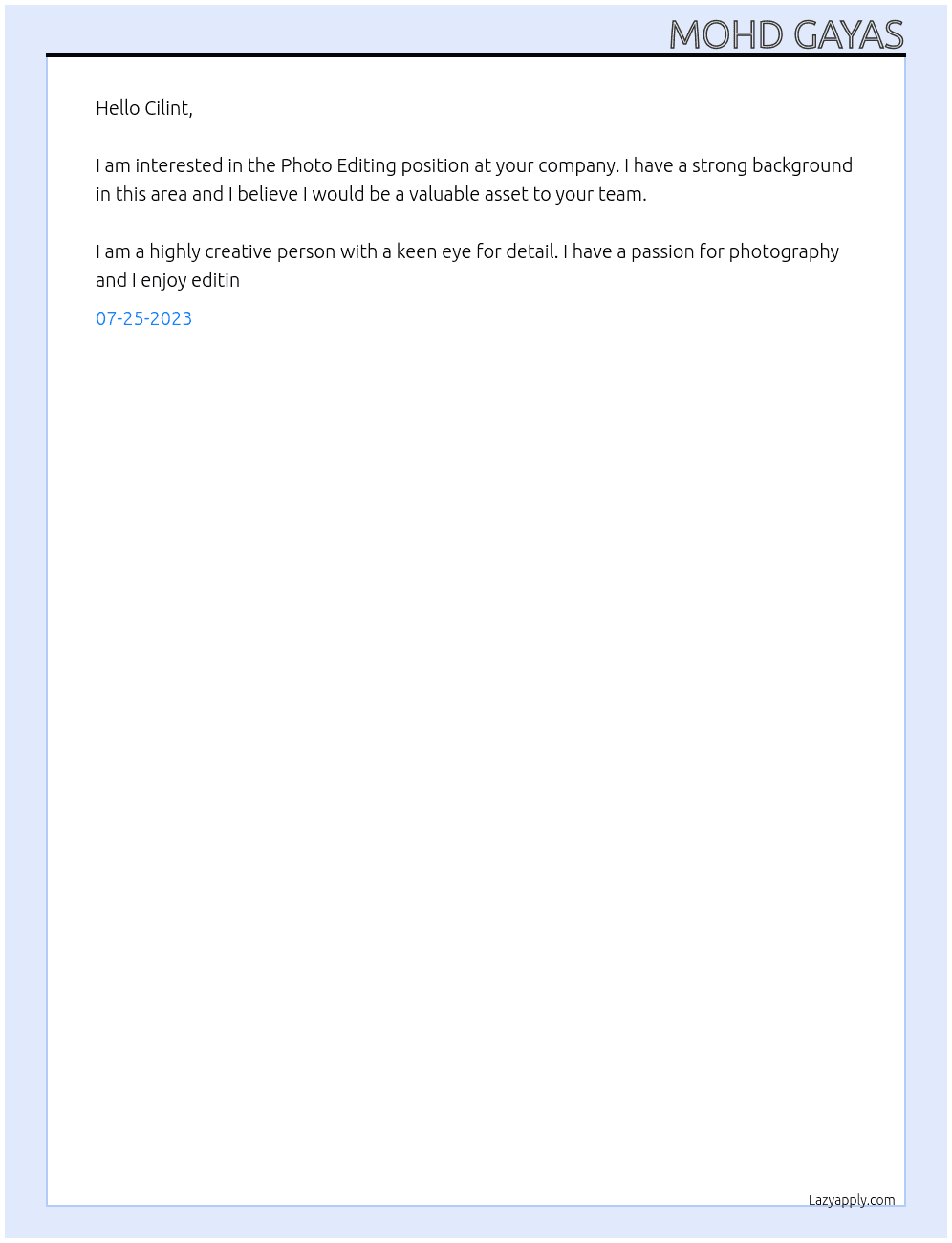 MOHD GAYAS

Hello Cilint,

I am interested in the Photo Editing position at your company. I have a strong background in this area and I believe I would be a valuable asset to your team.

I am a highly creative person with a keen eye for detail. I have a passion for photography and I enjoy editin

07-25-2023

Lazyapply.com